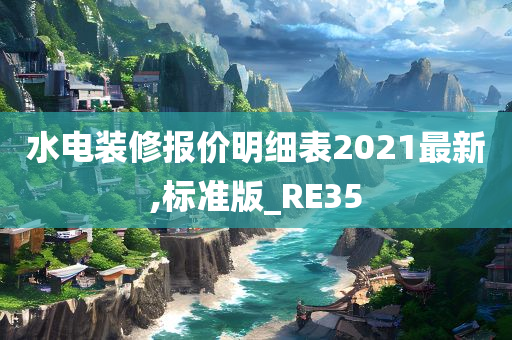 水电装修报价明细表2021最新,标准版_RE35